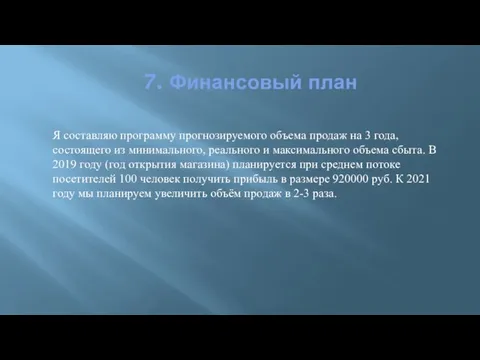 7. Финансовый план

Я составляю программу прогнозируемого объема продаж на 3 года, состоящего из минимального, реального и максимального объема сбыта. В 2019 году (год открытия магазина) планируется при среднем потоке посетителей 100 человек получить прибыль в размере 920000 руб. К 2021 году мы планируем увеличить объём продаж в 2-3 раза.